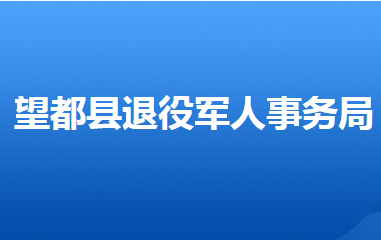 望都县退役军人事务局